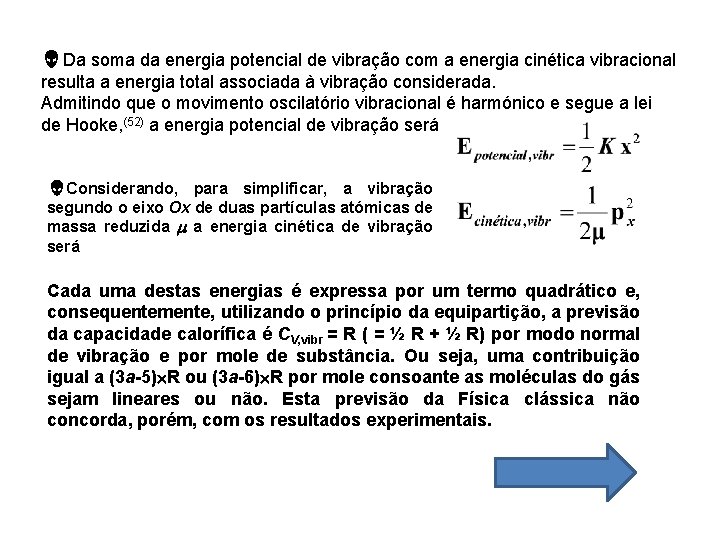 Da soma da energia potencial de vibração com a energia cinética vibracional resulta a energia total associada à vibração considerada.
Admitindo que o movimento oscilatório vibracional é harmónico e segue a lei de Hooke,$^{(52)}$ a energia potencial de vibração será

$E_{potencial,vibr} = \frac{1}{2} K x^2$

Considerando, para simplificar, a vibração segundo o eixo Ox de duas partículas atómicas de massa reduzida $\mu$ a energia cinética de vibração será

$E_{cinética,vibr} = \frac{1}{2\mu} p_x^2$

Cada uma destas energias é expressa por um termo quadrático e, consequentemente, utilizando o princípio da equipartição, a previsão da capacidade calorífica é $C_{V,vibr}$ = R ( = ½ R + ½ R) por modo normal de vibração e por mole de substância. Ou seja, uma contribuição igual a (3a-5)×R ou (3a-6)×R por mole consoante as moléculas do gás sejam lineares ou não. Esta previsão da Física clássica não concorda, porém, com os resultados experimentais.